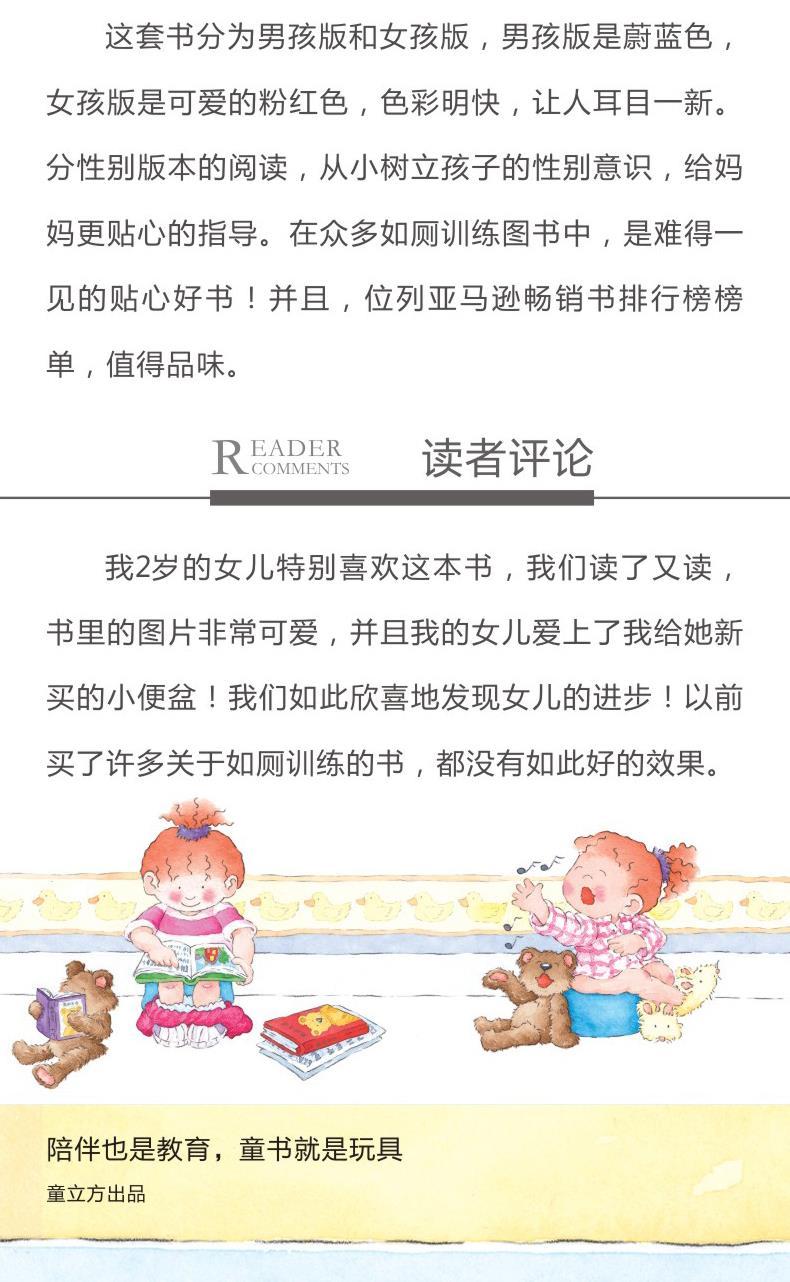 这套书分为男孩版和女孩版，男孩版是蔚蓝色，女孩版是可爱的粉红色，色彩明快，让人耳目一新。分性别版本的阅读，从小树立孩子的性别意识，给妈妈更贴心的指导。在众多如厕训练图书中，是难得一见的贴心好书！并且，位列亚马逊畅销书排行榜榜单，值得品味。

READER COMMENTS

读者评论

我2岁的女儿特别喜欢这本书，我们读了又读，书里的图片非常可爱，并且我的女儿爱上了我给她新买的小便盆！我们如此欣喜地发现女儿的进步！以前买了许多关于如厕训练的书，都没有如此好的效果。

陪伴也是教育，童书就是玩具
童立方出品